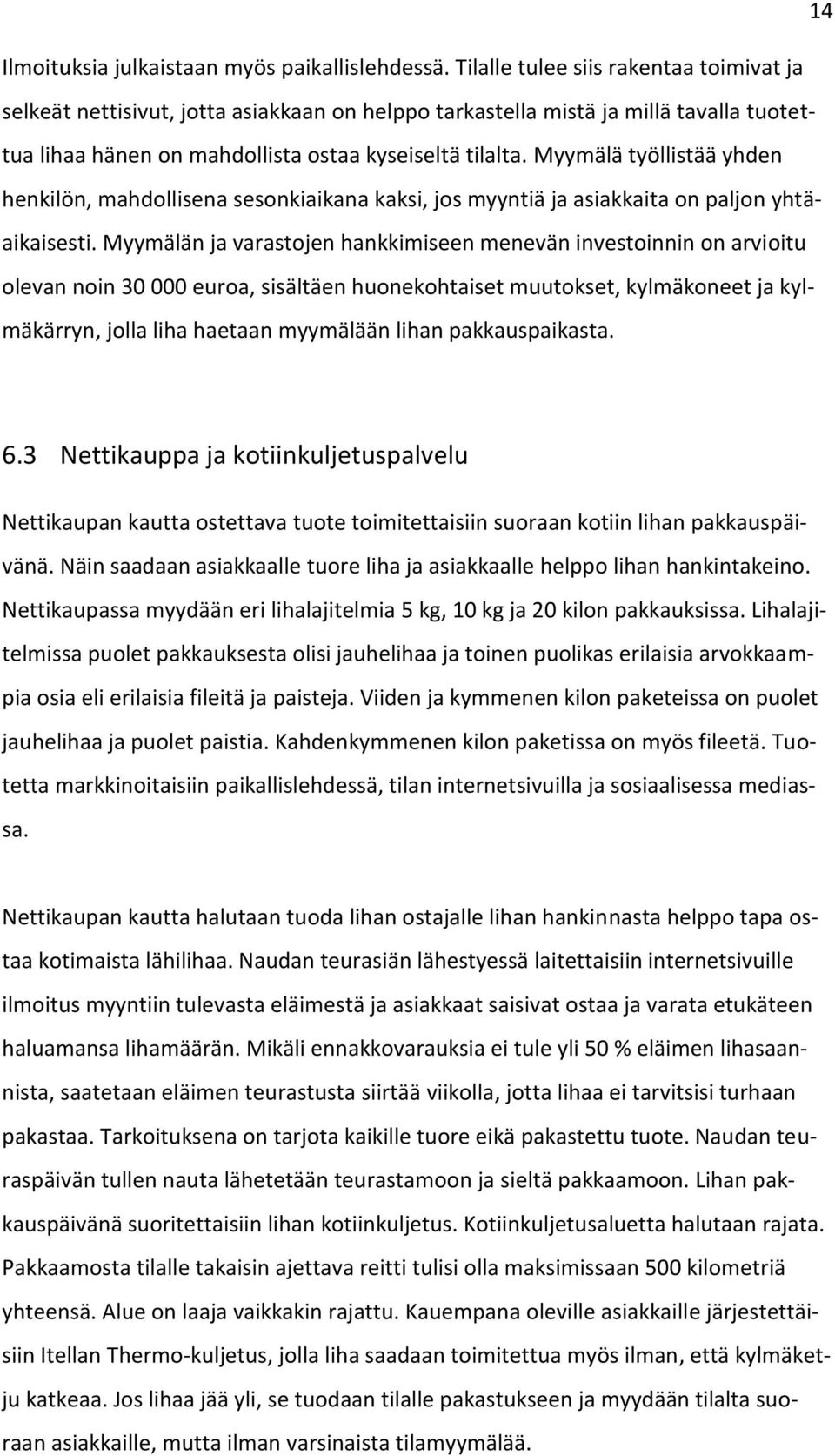 14

Ilmoituksia julkaistaan myös paikallislehdessä. Tilalle tulee siis rakentaa toimivat ja selkeät nettisivut, jotta asiakkaan on helppo tarkastella mistä ja millä tavalla tuotettua lihaa hänen on mahdollista ostaa kyseiseltä tilalta. Myymälä työllistää yhden henkilön, mahdollisena sesonkiaikana kaksi, jos myyntiä ja asiakkaita on paljon yhtäaikaisesti. Myymälän ja varastojen hankkimiseen menevän investoinnin on arvioitu olevan noin 30 000 euroa, sisältäen huonekohtaiset muutokset, kylmäkoneet ja kylmäkärryn, jolla liha haetaan myymälään lihan pakkauspaikasta.

6.3 Nettikauppa ja kotiinkuljetuspalvelu

Nettikaupan kautta ostettava tuote toimitettaisiin suoraan kotiin lihan pakkauspäivänä. Näin saadaan asiakkaalle tuore liha ja asiakkaalle helppo lihan hankintakeino. Nettikaupassa myydään eri lihalajitelmia 5 kg, 10 kg ja 20 kilon pakkauksissa. Lihalajitelmissa puolet pakkauksesta olisi jauhelihaa ja toinen puolikas erilaisia arvokkaampia osia eli erilaisia fileitä ja paisteja. Viiden ja kymmenen kilon paketeissa on puolet jauhelihaa ja puolet paistia. Kahdenkymmenen kilon paketissa on myös fileetä. Tuotetta markkinoitaisiin paikallislehdessä, tilan internetsivuilla ja sosiaalisessa mediassa.

Nettikaupan kautta halutaan tuoda lihan ostajalle lihan hankinnasta helppo tapa ostaa kotimaista lähilihaa. Naudan teurasiän lähestyessä laitettaisiin internetsivuille ilmoitus myyntiin tulevasta eläimestä ja asiakkaat saisivat ostaa ja varata etukäteen haluamansa lihamäärän. Mikäli ennakkovarauksia ei tule yli 50 % eläimen lihasaannista, saatetaan eläimen teurastusta siirtää viikolla, jotta lihaa ei tarvitsisi turhaan pakastaa. Tarkoituksena on tarjota kaikille tuore eikä pakastettu tuote. Naudan teuraspäivän tullen nauta lähetetään teurastamoon ja sieltä pakkaamoon. Lihan pakkauspäivänä suoritettaisiin lihan kotiinkuljetus. Kotiinkuljetusaluetta halutaan rajata. Pakkaamosta tilalle takaisin ajettava reitti tulisi olla maksimissaan 500 kilometriä yhteensä. Alue on laaja vaikkakin rajattu. Kauempana oleville asiakkaille järjestettäisiin Itellan Thermo-kuljetus, jolla liha saadaan toimitettua myös ilman, että kylmäketju katkeaa. Jos lihaa jää yli, se tuodaan tilalle pakastukseen ja myydään tilalta suoraan asiakkaille, mutta ilman varsinaista tilamyymälää.